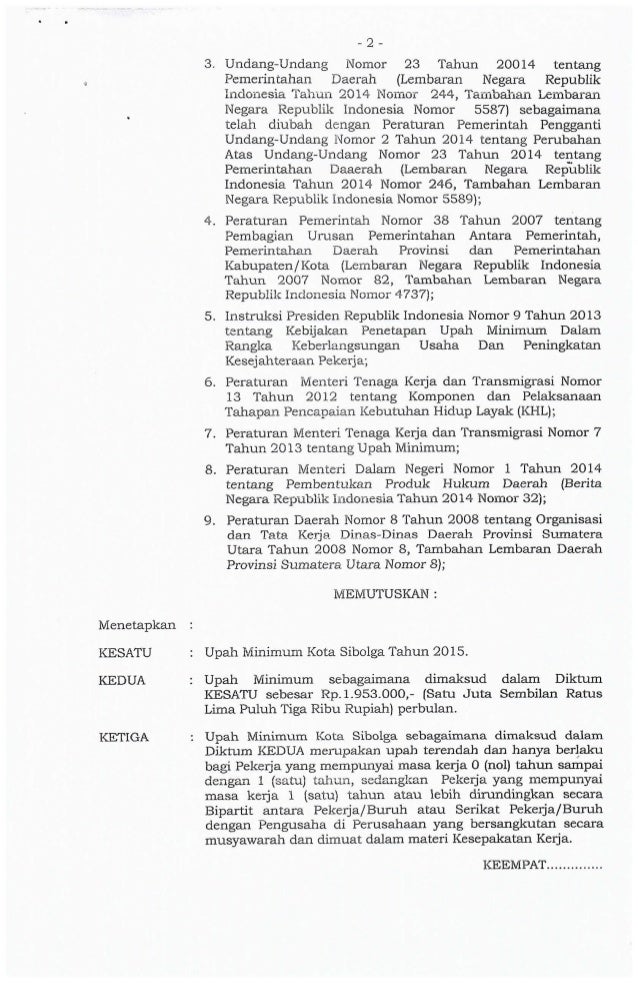 - 2 -

3. Undang-Undang Nomor 23 Tahun 20014 tentang Pemerintahan Daerah (Lembaran Negara Republik Indonesia Tahun 2014 Nomor 244, Tambahan Lembaran Negara Republik Indonesia Nomor 5587) sebagaimana telah diubah dengan Peraturan Pemerintah Pengganti Undang-Undang Nomor 2 Tahun 2014 tentang Perubahan Atas Undang-Undang Nomor 23 Tahun 2014 tentang Pemerintahan Daaerah (Lembaran Negara Republik Indonesia Tahun 2014 Nomor 246, Tambahan Lembaran Negara Republik Indonesia Nomor 5589);

4. Peraturan Pemerintah Nomor 38 Tahun 2007 tentang Pembagian Urusan Pemerintahan Antara Pemerintah, Pemerintahan Daerah Provinsi dan Pemerintahan Kabupaten/Kota (Lembaran Negara Republik Indonesia Tahun 2007 Nomor 82, Tambahan Lembaran Negara Republik Indonesia Nomor 4737);

5. Instruksi Presiden Republik Indonesia Nomor 9 Tahun 2013 tentang Kebijakan Penetapan Upah Minimum Dalam Rangka Keberlangsungan Usaha Dan Peningkatan Kesejahteraan Pekerja;

6. Peraturan Menteri Tenaga Kerja dan Transmigrasi Nomor 13 Tahun 2012 tentang Komponen dan Pelaksanaan Tahapan Pencapaian Kebutuhan Hidup Layak (KHL);

7. Peraturan Menteri Tenaga Kerja dan Transmigrasi Nomor 7 Tahun 2013 tentang Upah Minimum;

8. Peraturan Menteri Dalam Negeri Nomor 1 Tahun 2014 tentang Pembentukan Produk Hukum Daerah (Berita Negara Republik Indonesia Tahun 2014 Nomor 32);

9. Peraturan Daerah Nomor 8 Tahun 2008 tentang Organisasi dan Tata Kerja Dinas-Dinas Daerah Provinsi Sumatera Utara Tahun 2008 Nomor 8, Tambahan Lembaran Daerah Provinsi Sumatera Utara Nomor 8);

MEMUTUSKAN :

Menetapkan :

KESATU : Upah Minimum Kota Sibolga Tahun 2015.

KEDUA : Upah Minimum sebagaimana dimaksud dalam Diktum KESATU sebesar Rp.1.953.000,- (Satu Juta Sembilan Ratus Lima Puluh Tiga Ribu Rupiah) perbulan.

KETIGA : Upah Minimum Kota Sibolga sebagaimana dimaksud dalam Diktum KEDUA merupakan upah terendah dan hanya berlaku bagi Pekerja yang mempunyai masa kerja 0 (nol) tahun sampai dengan 1 (satu) tahun, sedangkan Pekerja yang mempunyai masa kerja 1 (satu) tahun atau lebih dirundingkan secara Bipartit antara Pekerja/Buruh atau Serikat Pekerja/Buruh dengan Pengusaha di Perusahaan yang bersangkutan secara musyawarah dan dimuat dalam materi Kesepakatan Kerja.

KEEMPAT.............